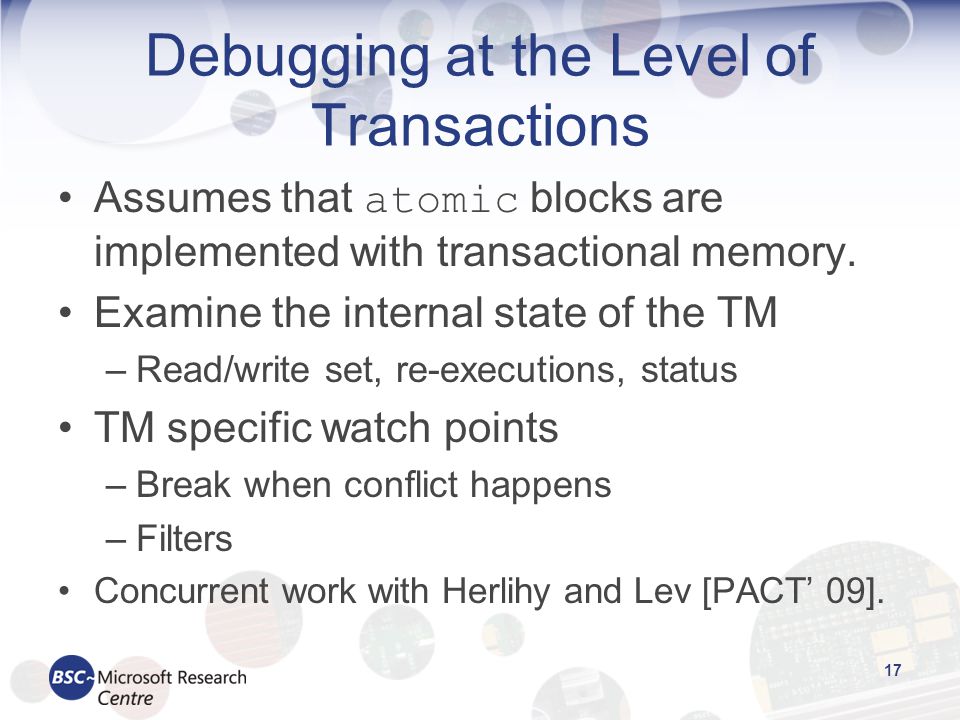 Debugging at the Level of Transactions

• Assumes that atomic blocks are implemented with transactional memory.
• Examine the internal state of the TM
– Read/write set, re-executions, status
• TM specific watch points
– Break when conflict happens
– Filters
• Concurrent work with Herlihy and Lev [PACT' 09].

BSC Microsoft Research Centre

17